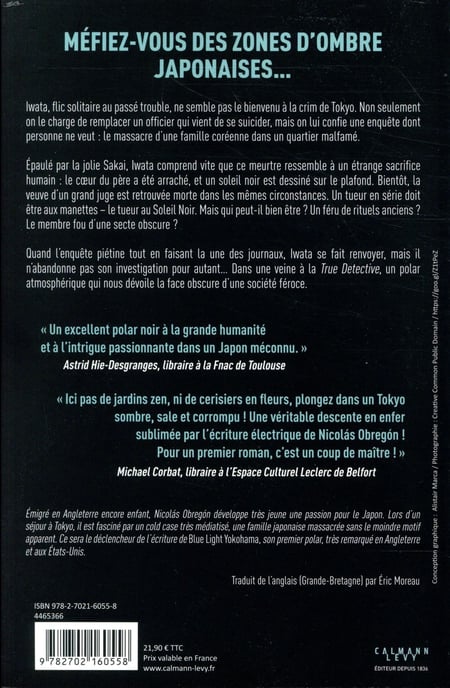 MÉFIEZ-VOUS DES ZONES D'OMBRE JAPONAISES...

Iwata, flic solitaire au passé trouble, ne semble pas le bienvenu à la crim de Tokyo. Non seulement on le charge de remplacer un officier qui vient de se suicider, mais on lui confie une enquête dont personne ne veut : le massacre d'une famille coréenne dans un quartier malfamé.

Épaulé par la jolie Sakai, Iwata comprend vite que ce meurtre ressemble à un étrange sacrifice humain : le cœur du père a été arraché, et un soleil noir est dessiné sur le plafond. Bientôt, la veuve d'un grand juge est retrouvée morte dans les mêmes circonstances. Un tueur en série doit être aux manettes – le tueur au Soleil Noir. Mais qui peut-il bien être ? Un féru de rituels anciens ? Le membre fou d'une secte obscure ?

Quand l'enquête piétine tout en faisant la une des journaux, Iwata se fait renvoyer, mais il n'abandonne pas son investigation pour autant... Dans une veine à la True Detective, un polar atmosphérique qui nous dévoile la face obscure d'une société féroce.

« Un excellent polar noir à la grande humanité et à l'intrigue passionnante dans un Japon méconnu. »
Astrid Hie-Desgranges, libraire à la Fnac de Toulouse

« Ici pas de jardins zen, ni de cerisiers en fleurs, plongez dans un Tokyo sombre, sale et corrompu ! Une véritable descente en enfer sublimée par l'écriture électrique de Nicolás Obregón ! Pour un premier roman, c'est un coup de maître ! »
Michael Corbat, libraire à l'Espace Culturel Leclerc de Belfort

Émigré en Angleterre encore enfant, Nicolás Obregón développe très jeune une passion pour le Japon. Lors d'un séjour à Tokyo, il est fasciné par un cold case très médiatisé, une famille japonaise massacrée sans le moindre motif apparent. Ce sera le déclencheur de l'écriture de Blue Light Yokohama, son premier polar, très remarqué en Angleterre et aux États-Unis.

Traduit de l'anglais (Grande-Bretagne) par Éric Moreau

Conception graphique : Alistair Marca / Photographie : Creative Common Public Domain / https://goo.gl/Z1tPeZ

ISBN 978-2-7021-6055-8
4465366

9 782702 160558

21,90 € TTC
Prix valable en France
www.calmann-levy.fr

CALMANN LEVY
ÉDITEUR DEPUIS 1836